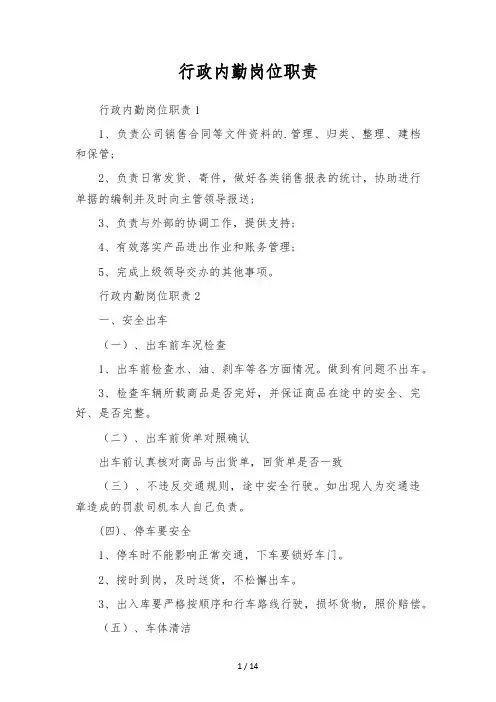 行政内勤岗位职责

行政内勤岗位职责1

1、负责公司销售合同等文件资料的.管理、归类、整理、建档和保管;

2、负责日常发货、寄件，做好各类销售报表的统计，协助进行单据的编制并及时向主管领导报送;

3、负责与外部的协调工作，提供支持;

4、有效落实产品进出作业和账务管理;

5、完成上级领导交办的其他事项。

行政内勤岗位职责2

一、安全出车

（一）、出车前车况检查

1、出车前检查水、油、刹车等各方面情况。做到有问题不出车。

3、检查车辆所载商品是否完好，并保证商品在途中的安全、完好、是否完整。

（二）、出车前货单对照确认

出车前认真核对商品与出货单，回货单是否一致

（三）、不违反交通规则，途中安全行驶。如出现人为交通违章造成的罚款司机本人自己负责。

(四)、停车要安全

1、停车时不能影响正常交通，下车要锁好车门。

2、按时到岗，及时送货，不松懈出车。

3、出入库要严格按顺序和行车路线行驶，损坏货物，照价赔偿。

（五）、车体清洁

1 / 14